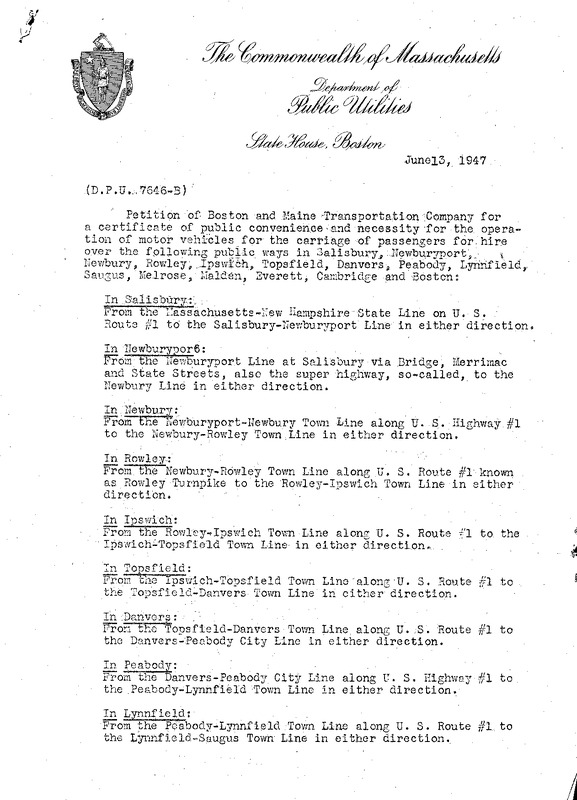 The Commonwealth of Massachusetts

Department of
Public Utilities

State House, Boston

June13, 1947

(D.P.U. 7646-B)

Petition of Boston and Maine Transportation Company for a certificate of public convenience and necessity for the operation of motor vehicles for the carriage of passengers for hire over the following public ways in Salisbury, Newburyport, Newbury, Rowley, Ipswich, Topsfield, Danvers, Peabody, Lynnfield, Saugus, Melrose, Malden, Everett, Cambridge and Boston:

In Salisbury:
From the Massachusetts-New Hampshire State Line on U. S. Route #1 to the Salisbury-Newburyport Line in either direction.

In Newburypor6:
From the Newburyport Line at Salisbury via Bridge, Merrimac and State Streets, also the super highway, so-called, to the Newbury Line in either direction.

In Newbury:
From the Newburyport-Newbury Town Line along U. S. Highway #1 to the Newbury-Rowley Town Line in either direction.

In Rowley:
From the Newbury-Rowley Town Line along U. S. Route #1 known as Rowley Turnpike to the Rowley-Ipswich Town Line in either direction.

In Ipswich:
From the Rowley-Ipswich Town Line along U. S. Route #1 to the Ipswich-Topsfield Town Line in either direction.

In Topsfield:
From the Ipswich-Topsfield Town Line along U. S. Route #1 to the Topsfield-Danvers Town Line in either direction.

In Danvers:
From the Topsfield-Danvers Town Line along U. S. Route #1 to the Danvers-Peabody City Line in either direction.

In Peabody:
From the Danvers-Peabody City Line along U. S. Highway #1 to the Peabody-Lynnfield Town Line in either direction.

In Lynnfield:
From the Peabody-Lynnfield Town Line along U. S. Route #1 to the Lynnfield-Saugus Town Line in either direction.